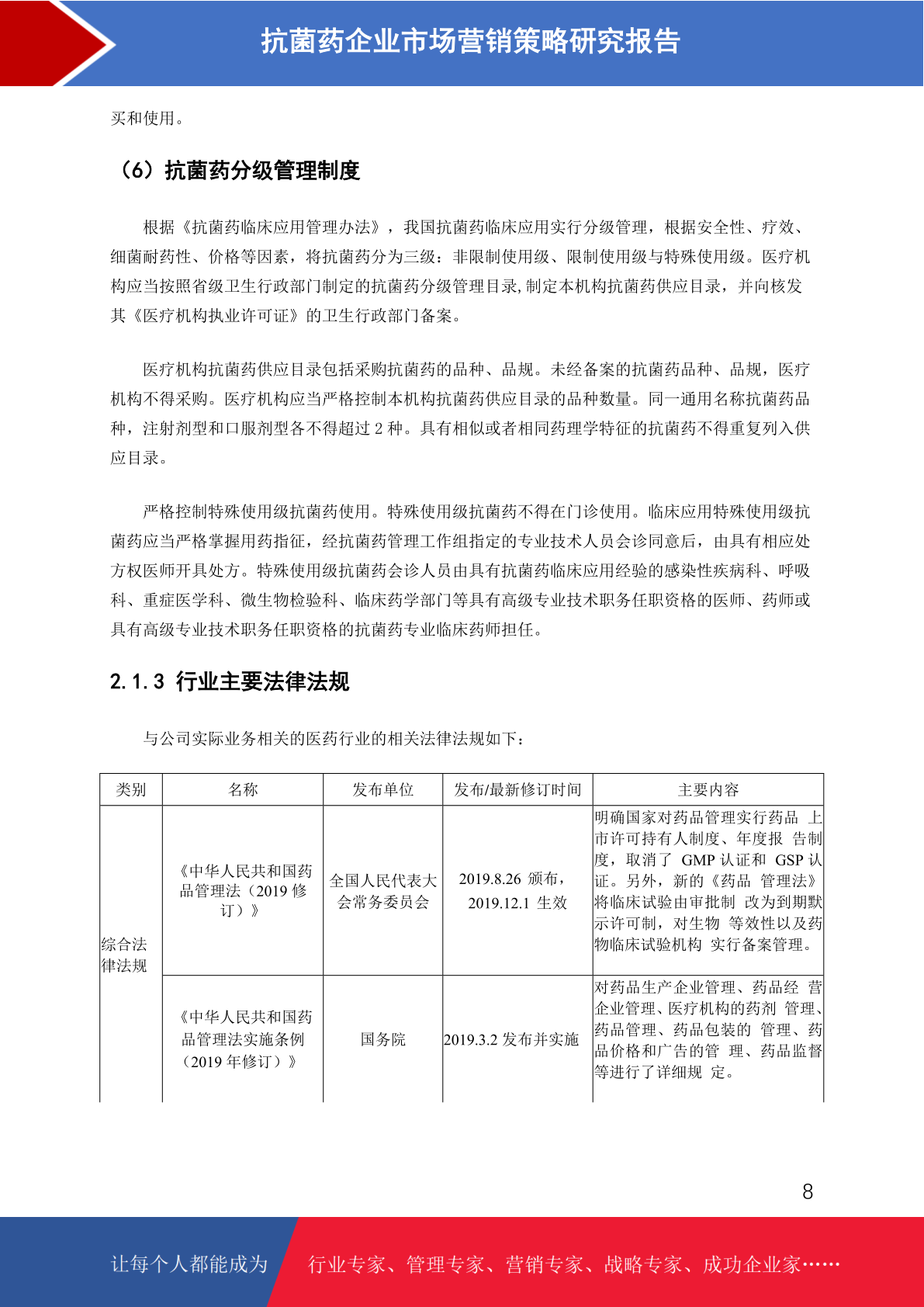 抗菌药企业市场营销策略研究报告

买和使用。

（6）抗菌药分级管理制度

根据《抗菌药临床应用管理办法》，我国抗菌药临床应用实行分级管理，根据安全性、疗效、细菌耐药性、价格等因素，将抗菌药分为三级：非限制使用级、限制使用级与特殊使用级。医疗机构应当按照省级卫生行政部门制定的抗菌药分级管理目录,制定本机构抗菌药供应目录，并向核发其《医疗机构执业许可证》的卫生行政部门备案。

医疗机构抗菌药供应目录包括采购抗菌药的品种、品规。未经备案的抗菌药品种、品规，医疗机构不得采购。医疗机构应当严格控制本机构抗菌药供应目录的品种数量。同一通用名称抗菌药品种，注射剂型和口服剂型各不得超过 2 种。具有相似或者相同药理学特征的抗菌药不得重复列入供应目录。

严格控制特殊使用级抗菌药使用。特殊使用级抗菌药不得在门诊使用。临床应用特殊使用级抗菌药应当严格掌握用药指征，经抗菌药管理工作组指定的专业技术人员会诊同意后，由具有相应处方权医师开具处方。特殊使用级抗菌药会诊人员由具有抗菌药临床应用经验的感染性疾病科、呼吸科、重症医学科、微生物检验科、临床药学部门等具有高级专业技术职务任职资格的医师、药师或具有高级专业技术职务任职资格的抗菌药专业临床药师担任。

2.1.3 行业主要法律法规

与公司实际业务相关的医药行业的相关法律法规如下：

| 类别 | 名称 | 发布单位 | 发布/最新修订时间 | 主要内容 |
|---|---|---|---|---|
| 综合法律法规 | 《中华人民共和国药品管理法（2019 修订）》 | 全国人民代表大会常务委员会 | 2019.8.26 颁布，2019.12.1 生效 | 明确国家对药品管理实行药品 上市许可持有人制度、年度报 告制度，取消了 GMP 认证和 GSP 认证。另外，新的《药品 管理法》将临床试验由审批制 改为到期默示许可制，对生物 等效性以及药物临床试验机构 实行备案管理。 |
| | 《中华人民共和国药品管理法实施条例（2019 年修订）》 | 国务院 | 2019.3.2 发布并实施 | 对药品生产企业管理、药品经 营企业管理、医疗机构的药剂 管理、药品管理、药品包装的 管理、药品价格和广告的管 理、药品监督等进行了详细规 定。 |

8

让每个人都能成为 行业专家、管理专家、营销专家、战略专家、成功企业家……